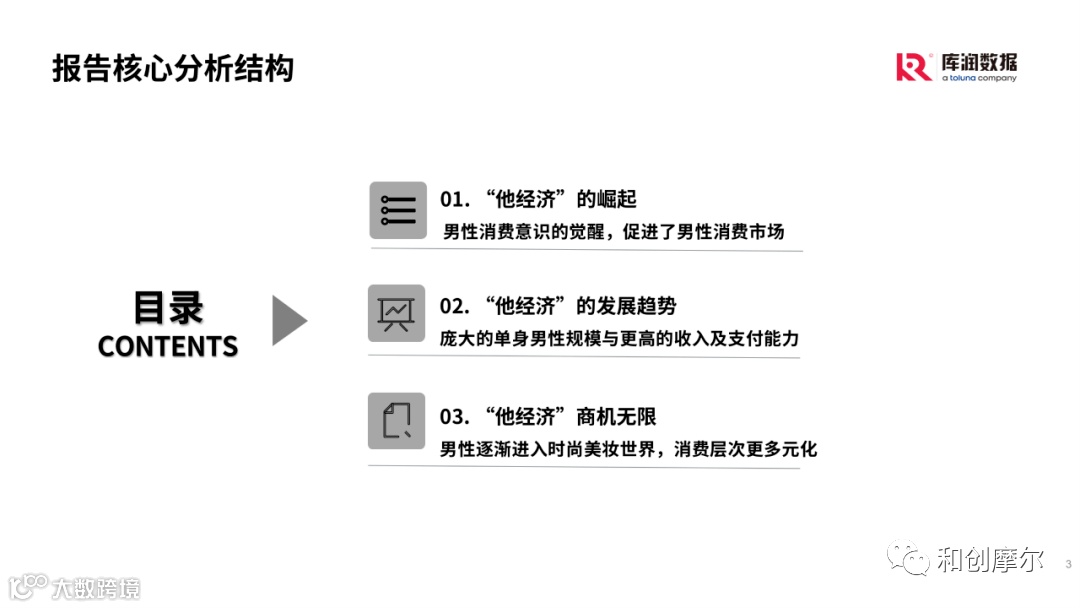 报告核心分析结构

库润数据
a toluna company

目录
CONTENTS

01.“他经济”的崛起
男性消费意识的觉醒，促进了男性消费市场

02.“他经济”的发展趋势
庞大的单身男性规模与更高的收入及支付能力

03.“他经济”商机无限
男性逐渐进入时尚美妆世界，消费层次更多元化

3

和创摩尔

大数跨境